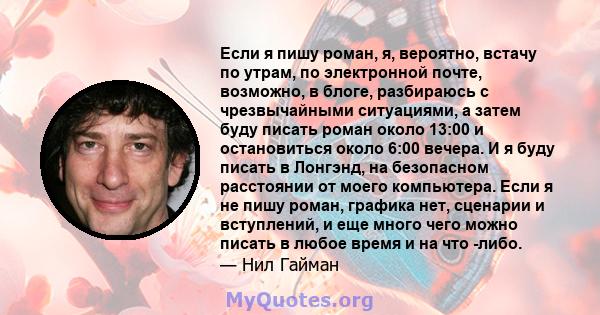 Если я пишу роман, я, вероятно, встачу по утрам, по электронной почте, возможно, в блоге, разбираюсь с чрезвычайными ситуациями, а затем буду писать роман около 13:00 и остановиться около 6:00 вечера. И я буду писать в Лонгэнд, на безопасном расстоянии от моего компьютера. Если я не пишу роман, графика нет, сценарии и вступлений, и еще много чего можно писать в любое время и на что -либо.
— Нил Гайман

MyQuotes.org